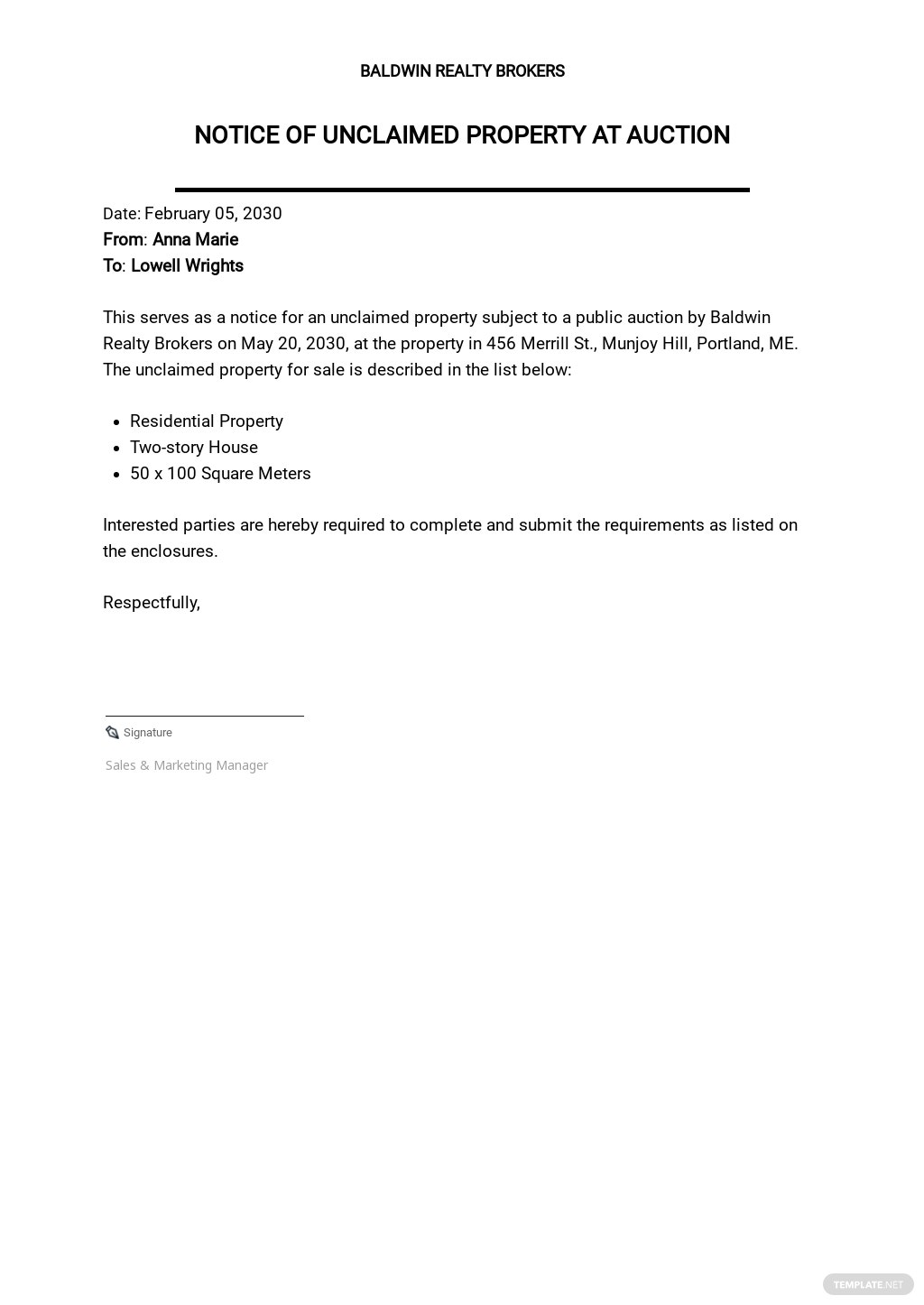 BALDWIN REALTY BROKERS

NOTICE OF UNCLAIMED PROPERTY AT AUCTION

Date: February 05, 2030
From: Anna Marie
To: Lowell Wrights

This serves as a notice for an unclaimed property subject to a public auction by Baldwin Realty Brokers on May 20, 2030, at the property in 456 Merrill St., Munjoy Hill, Portland, ME. The unclaimed property for sale is described in the list below:

- Residential Property
- Two-story House
- 50 x 100 Square Meters

Interested parties are hereby required to complete and submit the requirements as listed on the enclosures.

Respectfully,

Signature

Sales & Marketing Manager

TEMPLATE.NET